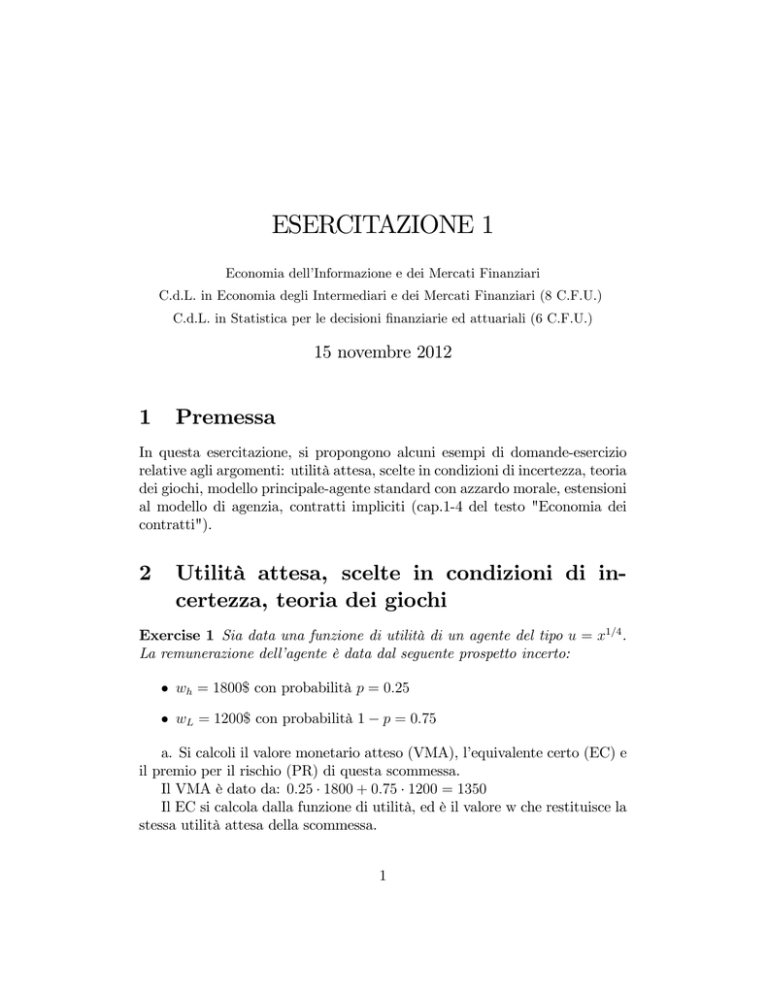 ESERCITAZIONE 1

Economia dell'Informazione e dei Mercati Finanziari
C.d.L. in Economia degli Intermediari e dei Mercati Finanziari (8 C.F.U.)
C.d.L. in Statistica per le decisioni finanziarie ed attuariali (6 C.F.U.)

15 novembre 2012

1 Premessa

In questa esercitazione, si propongono alcuni esempi di domande-esercizio relative agli argomenti: utilità attesa, scelte in condizioni di incertezza, teoria dei giochi, modello principale-agente standard con azzardo morale, estensioni al modello di agenzia, contratti impliciti (cap.1-4 del testo "Economia dei contratti").

2 Utilità attesa, scelte in condizioni di incertezza, teoria dei giochi

Exercise 1 Sia data una funzione di utilità di un agente del tipo $u = x^{1/4}$. La remunerazione dell'agente è data dal seguente prospetto incerto:

• $w_h = 1800\$$ con probabilità $p = 0.25$

• $w_L = 1200\$$ con probabilità $1 - p = 0.75$

a. Si calcoli il valore monetario atteso (VMA), l'equivalente certo (EC) e il premio per il rischio (PR) di questa scommessa.
Il VMA è dato da: $0.25 \cdot 1800 + 0.75 \cdot 1200 = 1350$
Il EC si calcola dalla funzione di utilità, ed è il valore w che restituisce la stessa utilità attesa della scommessa.

1